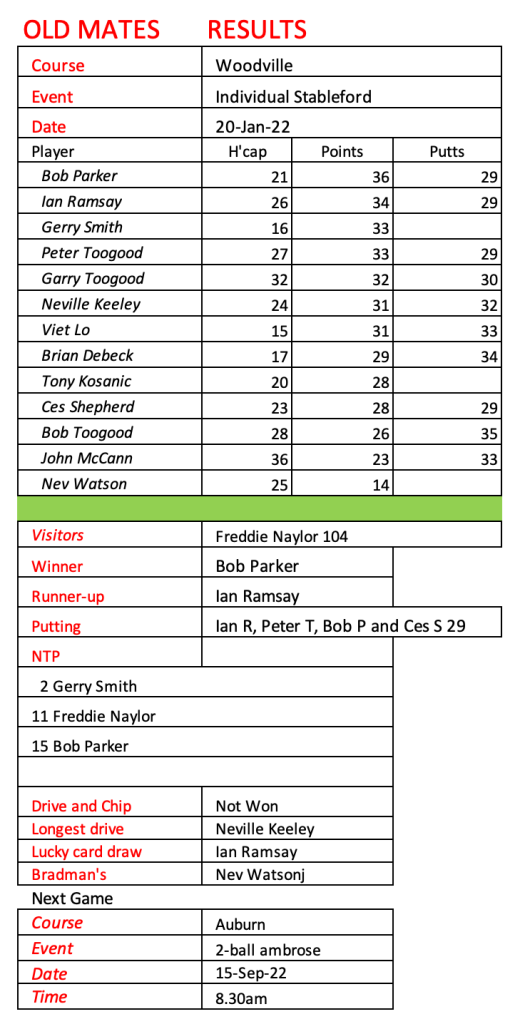 OLD MATES RESULTS

| Course | Woodville | | |
|---|---|---|---|
| Event | Individual Stableford | | |
| Date | 20-Jan-22 | | |
| Player | H'cap | Points | Putts |
| Bob Parker | 21 | 36 | 29 |
| Ian Ramsay | 26 | 34 | 29 |
| Gerry Smith | 16 | 33 | |
| Peter Toogood | 27 | 33 | 29 |
| Garry Toogood | 32 | 32 | 30 |
| Neville Keeley | 24 | 31 | 32 |
| Viet Lo | 15 | 31 | 33 |
| Brian Debeck | 17 | 29 | 34 |
| Tony Kosanic | 20 | 28 | |
| Ces Shepherd | 23 | 28 | 29 |
| Bob Toogood | 28 | 26 | 35 |
| John McCann | 36 | 23 | 33 |
| Nev Watson | 25 | 14 | |

| Visitors | Freddie Naylor 104 |
|---|---|
| Winner | Bob Parker |
| Runner-up | Ian Ramsay |
| Putting | Ian R, Peter T, Bob P and Ces S 29 |
| NTP | |

2 Gerry Smith

11 Freddie Naylor

15 Bob Parker

| Drive and Chip | Not Won |
|---|---|
| Longest drive | Neville Keeley |
| Lucky card draw | Ian Ramsay |
| Bradman's | Nev Watsonj |

Next Game

| Course | Auburn |
|---|---|
| Event | 2-ball ambrose |
| Date | 15-Sep-22 |
| Time | 8.30am |